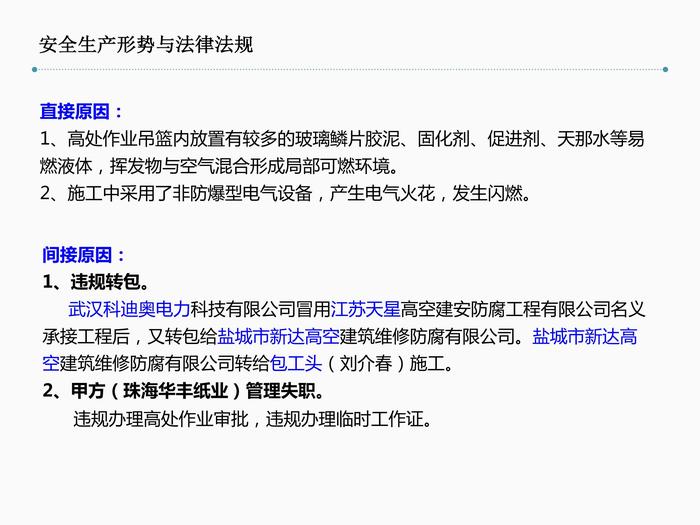 安全生产形势与法律法规

直接原因：
1、高处作业吊篮内放置有较多的玻璃鳞片胶泥、固化剂、促进剂、天那水等易燃液体，挥发物与空气混合形成局部可燃环境。
2、施工中采用了非防爆型电气设备，产生电气火花，发生闪燃。

间接原因：
1、违规转包。
武汉科迪奥电力科技有限公司冒用江苏天星高空建安防腐工程有限公司名义承接工程后，又转包给盐城市新达高空建筑维修防腐有限公司。盐城市新达高空建筑维修防腐有限公司转给包工头（刘介春）施工。
2、甲方（珠海华丰纸业）管理失职。
违规办理高处作业审批，违规办理临时工作证。